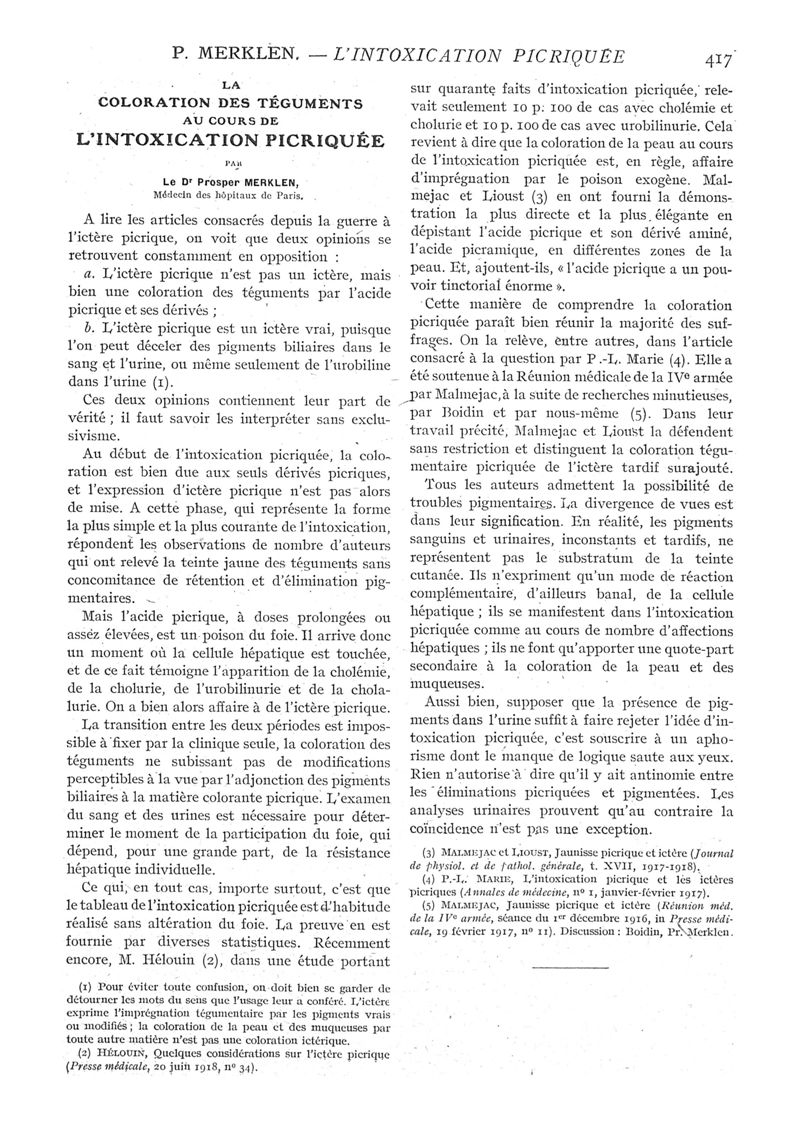 P. MERKLEN. — L'INTOXICATION PICRIQUÉE 417

LA
COLORATION DES TÉGUMENTS
AU COURS DE
L'INTOXICATION PICRIQUÉE

PAR

Le Dr Prosper MERKLEN,
Médecin des hôpitaux de Paris.

A lire les articles consacrés depuis la guerre à l'ictère picrique, on voit que deux opinions se retrouvent constamment en opposition :

a. L'ictère picrique n'est pas un ictère, mais bien une coloration des téguments par l'acide picrique et ses dérivés ;

b. L'ictère picrique est un ictère vrai, puisque l'on peut déceler des pigments biliaires dans le sang et l'urine, ou même seulement de l'urobiline dans l'urine (1).

Ces deux opinions contiennent leur part de vérité ; il faut savoir les interpréter sans exclusivisme.

Au début de l'intoxication picriquée, la coloration est bien due aux seuls dérivés picriques, et l'expression d'ictère picrique n'est pas alors de mise. A cette phase, qui représente la forme la plus simple et la plus courante de l'intoxication, répondent les observations de nombre d'auteurs qui ont relevé la teinte jaune des téguments sans concomitance de rétention et d'élimination pigmentaires.

Mais l'acide picrique, à doses prolongées ou assez élevées, est un poison du foie. Il arrive donc un moment où la cellule hépatique est touchée, et de ce fait témoigne l'apparition de la cholémie, de la cholurie, de l'urobilinurie et de la cholalurie. On a bien alors affaire à de l'ictère picrique.

La transition entre les deux périodes est impossible à fixer par la clinique seule, la coloration des téguments ne subissant pas de modifications perceptibles à la vue par l'adjonction des pigments biliaires à la matière colorante picrique. L'examen du sang et des urines est nécessaire pour déterminer le moment de la participation du foie, qui dépend, pour une grande part, de la résistance hépatique individuelle.

Ce qui, en tout cas, importe surtout, c'est que le tableau de l'intoxication picriquée est d'habitude réalisé sans altération du foie. La preuve en est fournie par diverses statistiques. Récemment encore, M. Hélouin (2), dans une étude portant

(1) Pour éviter toute confusion, on doit bien se garder de détourner les mots du sens que l'usage leur a conféré. L'ictère exprime l'imprégnation tégumentaire par les pigments vrais ou modifiés ; la coloration de la peau et des muqueuses par toute autre matière n'est pas une coloration ictérique.

(2) HÉLOUIN, Quelques considérations sur l'ictère picrique (Presse médicale, 20 juin 1918, no 34).

sur quarante faits d'intoxication picriquée, relevait seulement 10 p. 100 de cas avec cholémie et cholurie et 10 p. 100 de cas avec urobilinurie. Cela revient à dire que la coloration de la peau au cours de l'intoxication picriquée est, en règle, affaire d'imprégnation par le poison exogène. Malmejac et Lioust (3) en ont fourni la démonstration la plus directe et la plus élégante en dépistant l'acide picrique et son dérivé aminé, l'acide picramique, en différentes zones de la peau. Et, ajoutent-ils, « l'acide picrique a un pouvoir tinctorial énorme ».

Cette manière de comprendre la coloration picriquée paraît bien réunir la majorité des suffrages. On la relève, entre autres, dans l'article consacré à la question par P.-L. Marie (4). Elle a été soutenue à la Réunion médicale de la IVe armée par Malmejac, à la suite de recherches minutieuses, par Boidin et par nous-même (5). Dans leur travail précité, Malmejac et Lioust la défendent sans restriction et distinguent la coloration tégumentaire picriquée de l'ictère tardif surajouté.

Tous les auteurs admettent la possibilité de troubles pigmentaires. La divergence de vues est dans leur signification. En réalité, les pigments sanguins et urinaires, inconstants et tardifs, ne représentent pas le substratum de la teinte cutanée. Ils n'expriment qu'un mode de réaction complémentaire, d'ailleurs banal, de la cellule hépatique ; ils se manifestent dans l'intoxication picriquée comme au cours de nombre d'affections hépatiques ; ils ne font qu'apporter une quote-part secondaire à la coloration de la peau et des muqueuses.

Aussi bien, supposer que la présence de pigments dans l'urine suffit à faire rejeter l'idée d'intoxication picriquée, c'est souscrire à un aphorisme dont le manque de logique saute aux yeux. Rien n'autorise à dire qu'il y ait antinomie entre les éliminations picriquées et pigmentées. Les analyses urinaires prouvent qu'au contraire la coïncidence n'est pas une exception.

(3) MALMEJAC et LIOUST, Jaunisse picrique et ictère (Journal de physiol. et de pathol. générale, t. XVII, 1917-1918).

(4) P.-L. MARIE, L'intoxication picrique et les ictères picriques (Annales de médecine, no 1, janvier-février 1917).

(5) MALMEJAC, Jaunisse picrique et ictère (Réunion méd. de la IVe armée, séance du 1er décembre 1916, in Presse médicale, 19 février 1917, no 11). Discussion : Boidin, Pr. Merklen.